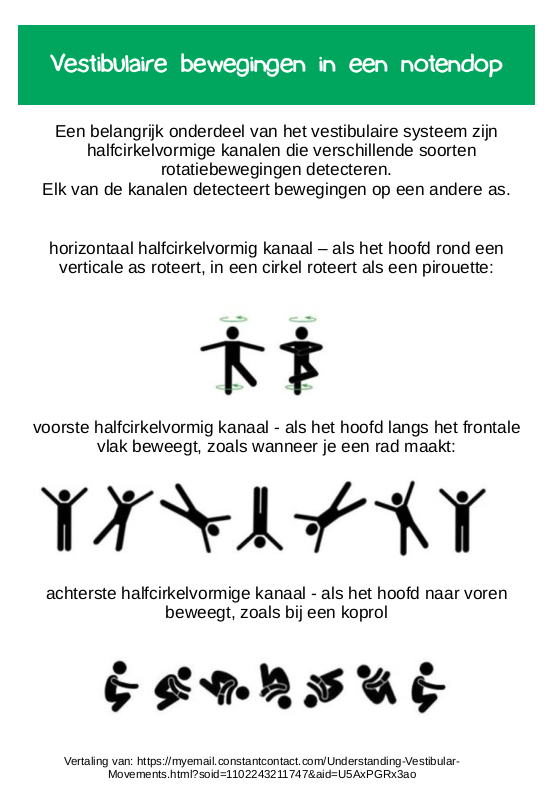 Vestibulaire bewegingen in een notendop

Een belangrijk onderdeel van het vestibulaire systeem zijn halfcirkelvormige kanalen die verschillende soorten rotatiebewegingen detecteren.
Elk van de kanalen detecteert bewegingen op een andere as.

horizontaal halfcirkelvormig kanaal – als het hoofd rond een verticale as roteert, in een cirkel roteert als een pirouette:

voorste halfcirkelvormig kanaal - als het hoofd langs het frontale vlak beweegt, zoals wanneer je een rad maakt:

achterste halfcirkelvormige kanaal - als het hoofd naar voren beweegt, zoals bij een koprol

Vertaling van: https://myemail.constantcontact.com/Understanding-Vestibular-Movements.html?soid=1102243211747&aid=U5AxPGRx3ao